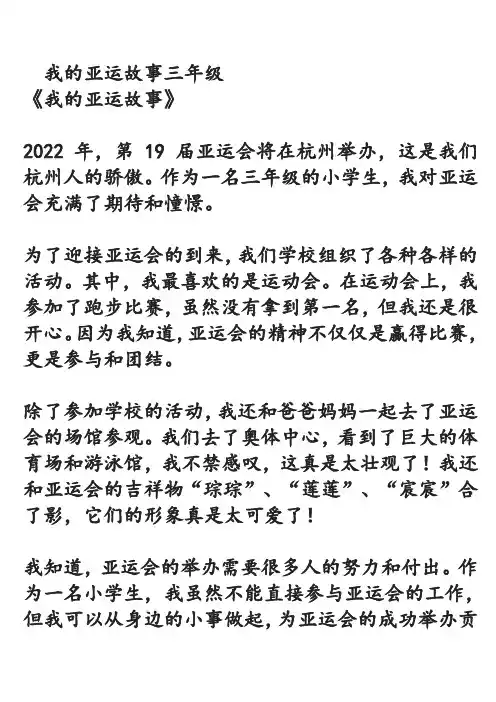 我的亚运故事三年级
《我的亚运故事》

2022 年，第 19 届亚运会将在杭州举办，这是我们杭州人的骄傲。作为一名三年级的小学生，我对亚运会充满了期待和憧憬。

为了迎接亚运会的到来，我们学校组织了各种各样的活动。其中，我最喜欢的是运动会。在运动会上，我参加了跑步比赛，虽然没有拿到第一名，但我还是很开心。因为我知道，亚运会的精神不仅仅是赢得比赛，更是参与和团结。

除了参加学校的活动，我还和爸爸妈妈一起去了亚运会的场馆参观。我们去了奥体中心，看到了巨大的体育场和游泳馆，我不禁感叹，这真是太壮观了！我还和亚运会的吉祥物“琮琮”、“莲莲”、“宸宸”合了影，它们的形象真是太可爱了！

我知道，亚运会的举办需要很多人的努力和付出。作为一名小学生，我虽然不能直接参与亚运会的工作，但我可以从身边的小事做起，为亚运会的成功举办贡